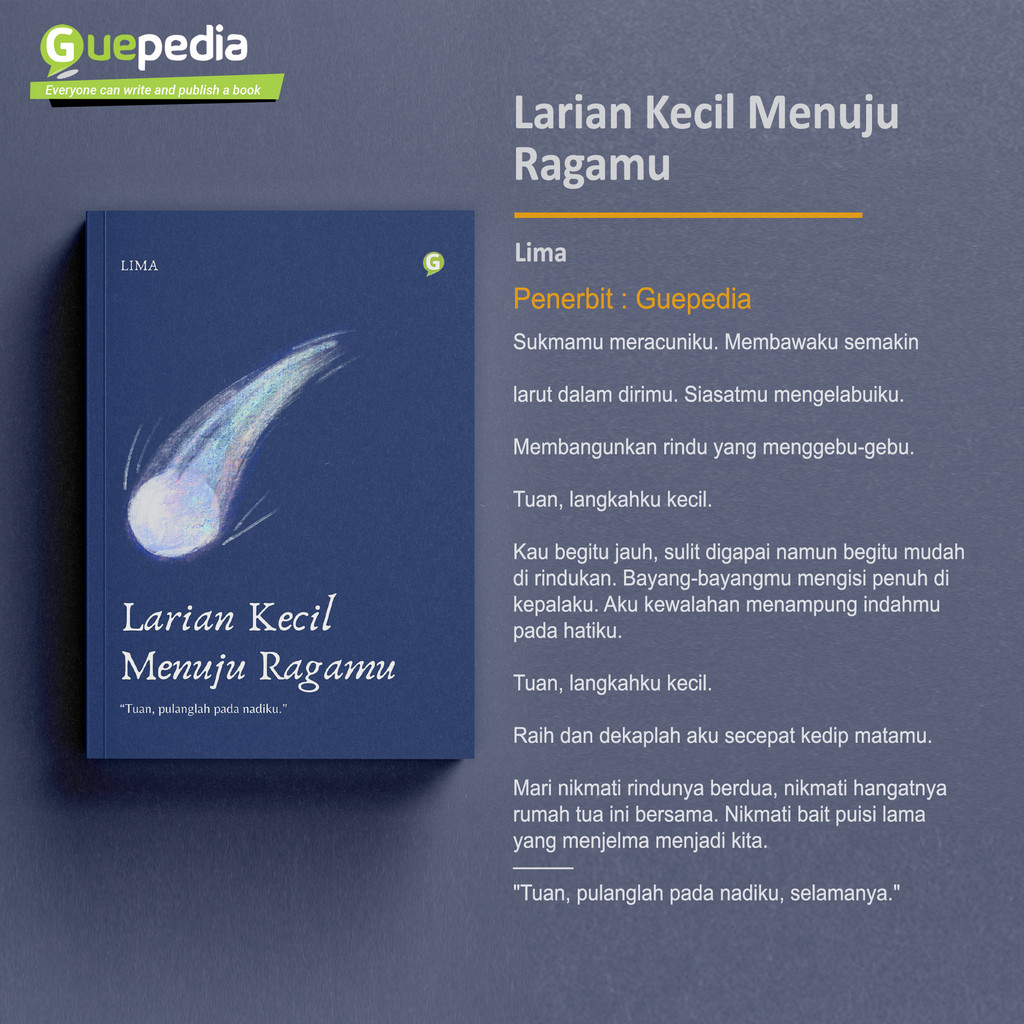 Guepedia
Everyone can write and publish a book

LIMA

Larian Kecil Menuju Ragamu

"Tuan, pulanglah pada nadiku."

Larian Kecil Menuju Ragamu

Lima

Penerbit : Guepedia

Sukmamu meracuniku. Membawaku semakin

larut dalam dirimu. Siasatmu mengelabuiku.

Membangunkan rindu yang menggebu-gebu.

Tuan, langkahku kecil.

Kau begitu jauh, sulit digapai namun begitu mudah di rindukan. Bayang-bayangmu mengisi penuh di kepalaku. Aku kewalahan menampung indahmu pada hatiku.

Tuan, langkahku kecil.

Raih dan dekaplah aku secepat kedip matamu.

Mari nikmati rindunya berdua, nikmati hangatnya rumah tua ini bersama. Nikmati bait puisi lama yang menjelma menjadi kita.

"Tuan, pulanglah pada nadiku, selamanya."